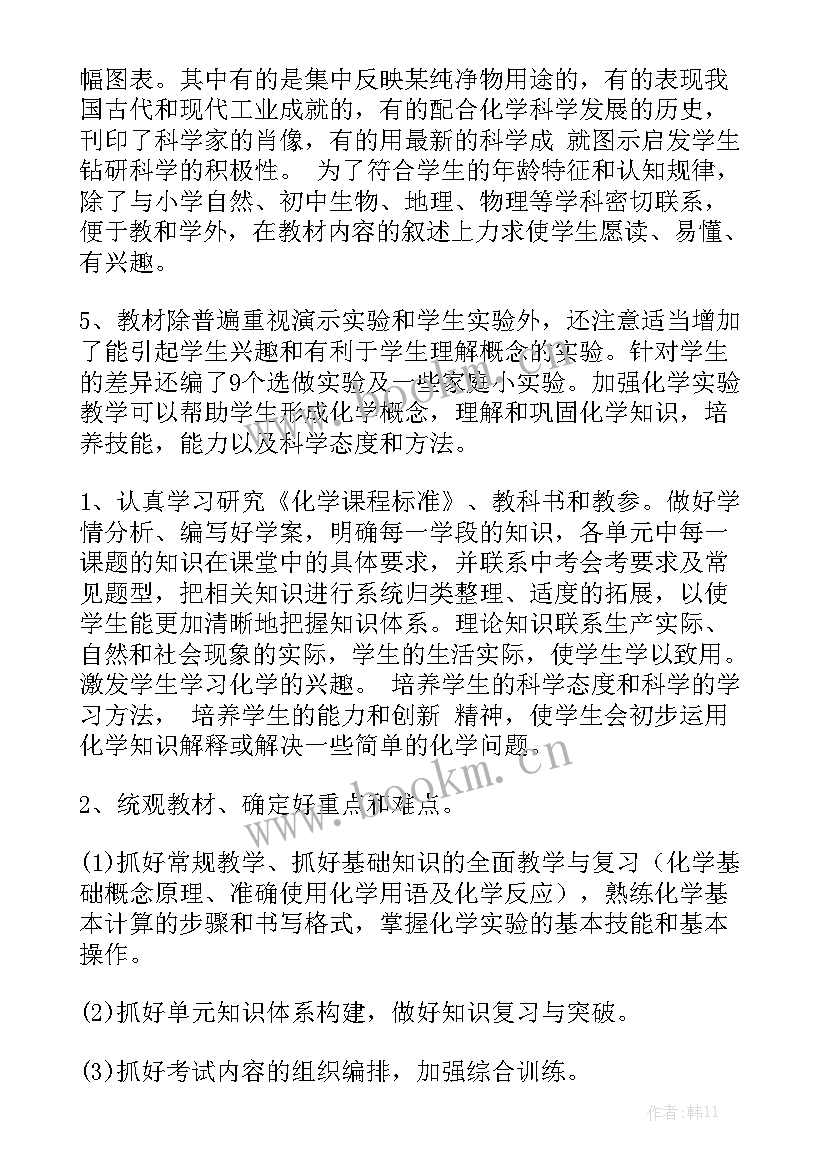 幅图表。其中有的是集中反映某纯净物用途的，有的表现我国古代和现代工业成就的，有的配合化学科学发展的历史，刊印了科学家的肖像，有的用最新的科学成 就图示启发学生钻研科学的积极性。 为了符合学生的年龄特征和认知规律，除了与小学自然、初中生物、地理、物理等学科密切联系，便于教和学外，在教材内容的叙述上力求使学生愿读、易懂、有兴趣。

5、教材除普遍重视演示实验和学生实验外，还注意适当增加了能引起学生兴趣和有利于学生理解概念的实验。针对学生的差异还编了9个选做实验及一些家庭小实验。加强化学实验教学可以帮助学生形成化学概念，理解和巩固化学知识，培养技能，能力以及科学态度和方法。

1、认真学习研究《化学课程标准》、教科书和教参。做好学情分析、编写好学案，明确每一学段的知识，各单元中每一课题的知识在课堂中的具体要求，并联系中考会考要求及常见题型，把相关知识进行系统归类整理、适度的拓展，以使学生能更加清晰地把握知识体系。理论知识联系生产实际、自然和社会现象的实际，学生的生活实际，使学生学以致用。激发学生学习化学的兴趣。 培养学生的科学态度和科学的学习方法， 培养学生的能力和创新 精神，使学生会初步运用化学知识解释或解决一些简单的化学问题。

2、统观教材、确定好重点和难点。

(1)抓好常规教学、抓好基础知识的全面教学与复习（化学基础概念原理、准确使用化学用语及化学反应），熟练化学基本计算的步骤和书写格式，掌握化学实验的基本技能和基本操作。

(2)抓好单元知识体系构建，做好知识复习与突破。

(3)抓好考试内容的组织编排，加强综合训练。

www.bookm.cn

作者：韩11